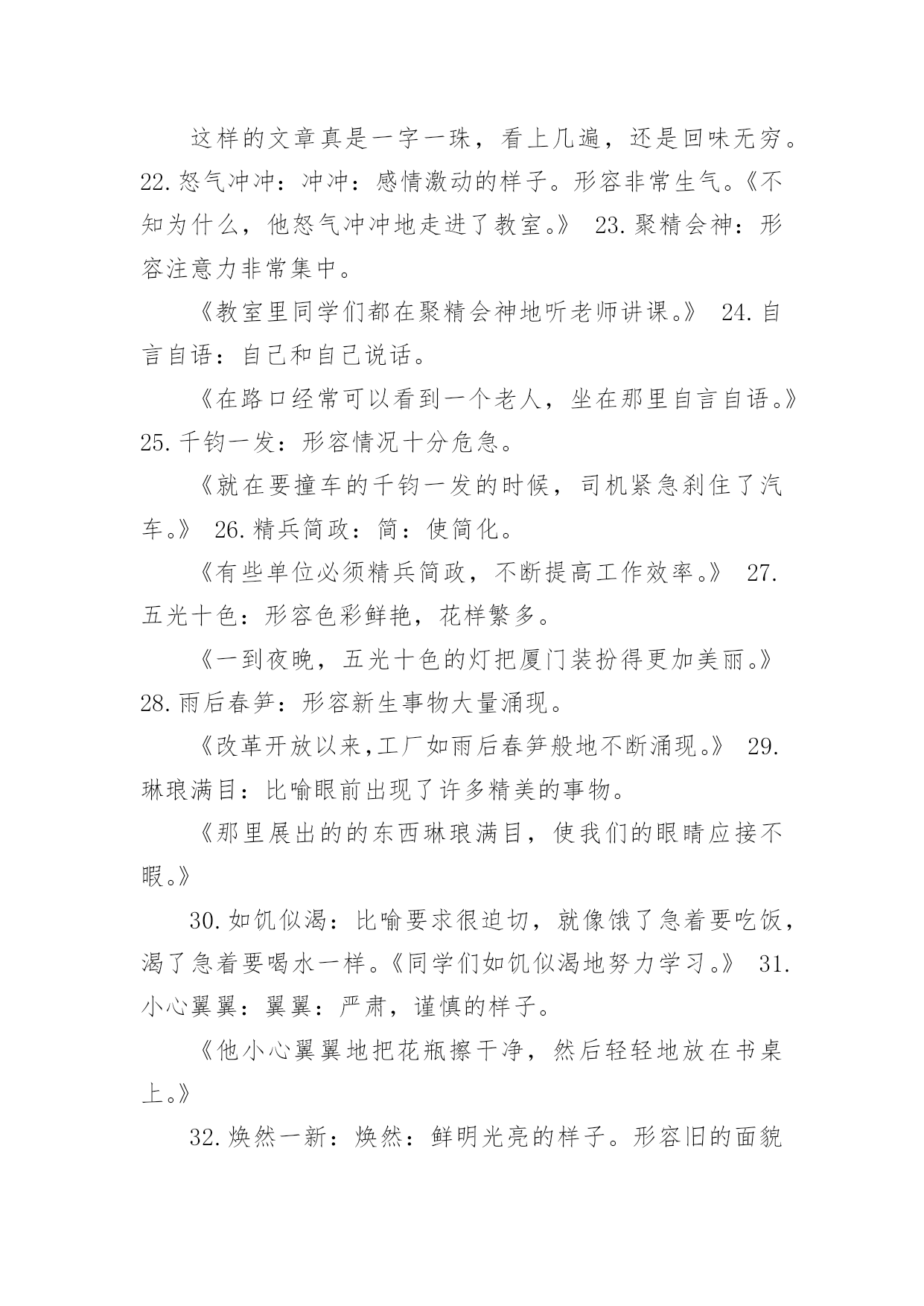 这样的文章真是一字一珠，看上几遍，还是回味无穷。22.怒气冲冲：冲冲：感情激动的样子。形容非常生气。《不知为什么，他怒气冲冲地走进了教室。》 23.聚精会神：形容注意力非常集中。

《教室里同学们都在聚精会神地听老师讲课。》 24.自言自语：自己和自己说话。

《在路口经常可以看到一个老人，坐在那里自言自语。》25.千钧一发：形容情况十分危急。

《就在要撞车的千钧一发的时候，司机紧急刹住了汽车。》 26.精兵简政：简：使简化。

《有些单位必须精兵简政，不断提高工作效率。》 27.五光十色：形容色彩鲜艳，花样繁多。

《一到夜晚，五光十色的灯把厦门装扮得更加美丽。》28.雨后春笋：形容新生事物大量涌现。

《改革开放以来,工厂如雨后春笋般地不断涌现。》 29.琳琅满目：比喻眼前出现了许多精美的事物。

《那里展出的的东西琳琅满目，使我们的眼睛应接不暇。》

30.如饥似渴：比喻要求很迫切，就像饿了急着要吃饭，渴了急着要喝水一样。《同学们如饥似渴地努力学习。》 31.小心翼翼：翼翼：严肃，谨慎的样子。

《他小心翼翼地把花瓶擦干净，然后轻轻地放在书桌上。》

32.焕然一新：焕然：鲜明光亮的样子。形容旧的面貌